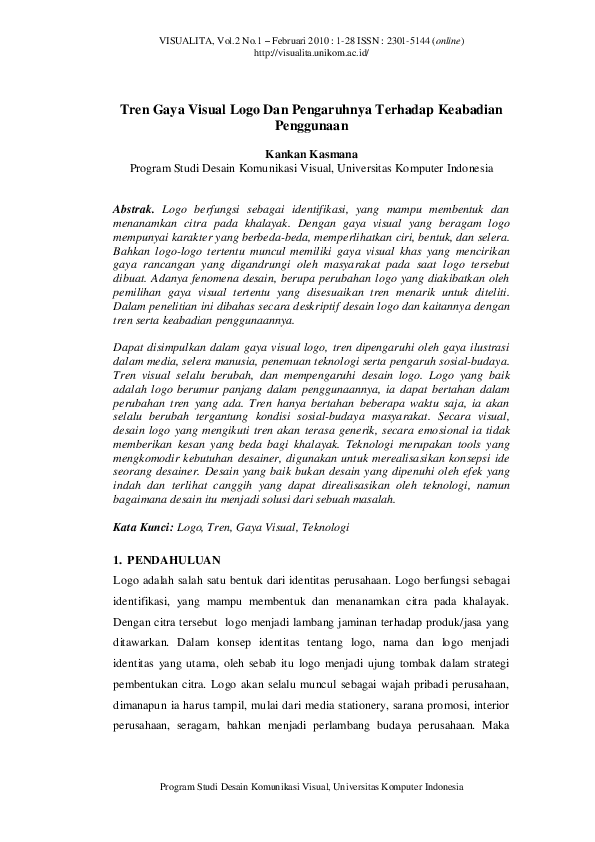 VISUALITA, Vol.2 No.1 – Februari 2010 : 1-28 ISSN : 2301-5144 (online)
http://visualita.unikom.ac.id/

Tren Gaya Visual Logo Dan Pengaruhnya Terhadap Keabadian Penggunaan

Kankan Kasmana
Program Studi Desain Komunikasi Visual, Universitas Komputer Indonesia

Abstrak. Logo berfungsi sebagai identifikasi, yang mampu membentuk dan menanamkan citra pada khalayak. Dengan gaya visual yang beragam logo mempunyai karakter yang berbeda-beda, memperlihatkan ciri, bentuk, dan selera. Bahkan logo-logo tertentu muncul memiliki gaya visual khas yang mencirikan gaya rancangan yang digandrungi oleh masyarakat pada saat logo tersebut dibuat. Adanya fenomena desain, berupa perubahan logo yang diakibatkan oleh pemilihan gaya visual tertentu yang disesuaikan tren menarik untuk diteliti. Dalam penelitian ini dibahas secara deskriptif desain logo dan kaitannya dengan tren serta keabadian penggunaannya.

Dapat disimpulkan dalam gaya visual logo, tren dipengaruhi oleh gaya ilustrasi dalam media, selera manusia, penemuan teknologi serta pengaruh sosial-budaya. Tren visual selalu berubah, dan mempengaruhi desain logo. Logo yang baik adalah logo berumur panjang dalam penggunaannya, ia dapat bertahan dalam perubahan tren yang ada. Tren hanya bertahan beberapa waktu saja, ia akan selalu berubah tergantung kondisi sosial-budaya masyarakat. Secara visual, desain logo yang mengikuti tren akan terasa generik, secara emosional ia tidak memberikan kesan yang beda bagi khalayak. Teknologi merupakan tools yang mengkomodir kebutuhan desainer, digunakan untuk merealisasikan konsepsi ide seorang desainer. Desain yang baik bukan desain yang dipenuhi oleh efek yang indah dan terlihat canggih yang dapat direalisasikan oleh teknologi, namun bagaimana desain itu menjadi solusi dari sebuah masalah.

Kata Kunci: Logo, Tren, Gaya Visual, Teknologi

1. PENDAHULUAN
Logo adalah salah satu bentuk dari identitas perusahaan. Logo berfungsi sebagai identifikasi, yang mampu membentuk dan menanamkan citra pada khalayak. Dengan citra tersebut logo menjadi lambang jaminan terhadap produk/jasa yang ditawarkan. Dalam konsep identitas tentang logo, nama dan logo menjadi identitas yang utama, oleh sebab itu logo menjadi ujung tombak dalam strategi pembentukan citra. Logo akan selalu muncul sebagai wajah pribadi perusahaan, dimanapun ia harus tampil, mulai dari media stationery, sarana promosi, interior perusahaan, seragam, bahkan menjadi perlambang budaya perusahaan. Maka

Program Studi Desain Komunikasi Visual, Universitas Komputer Indonesia